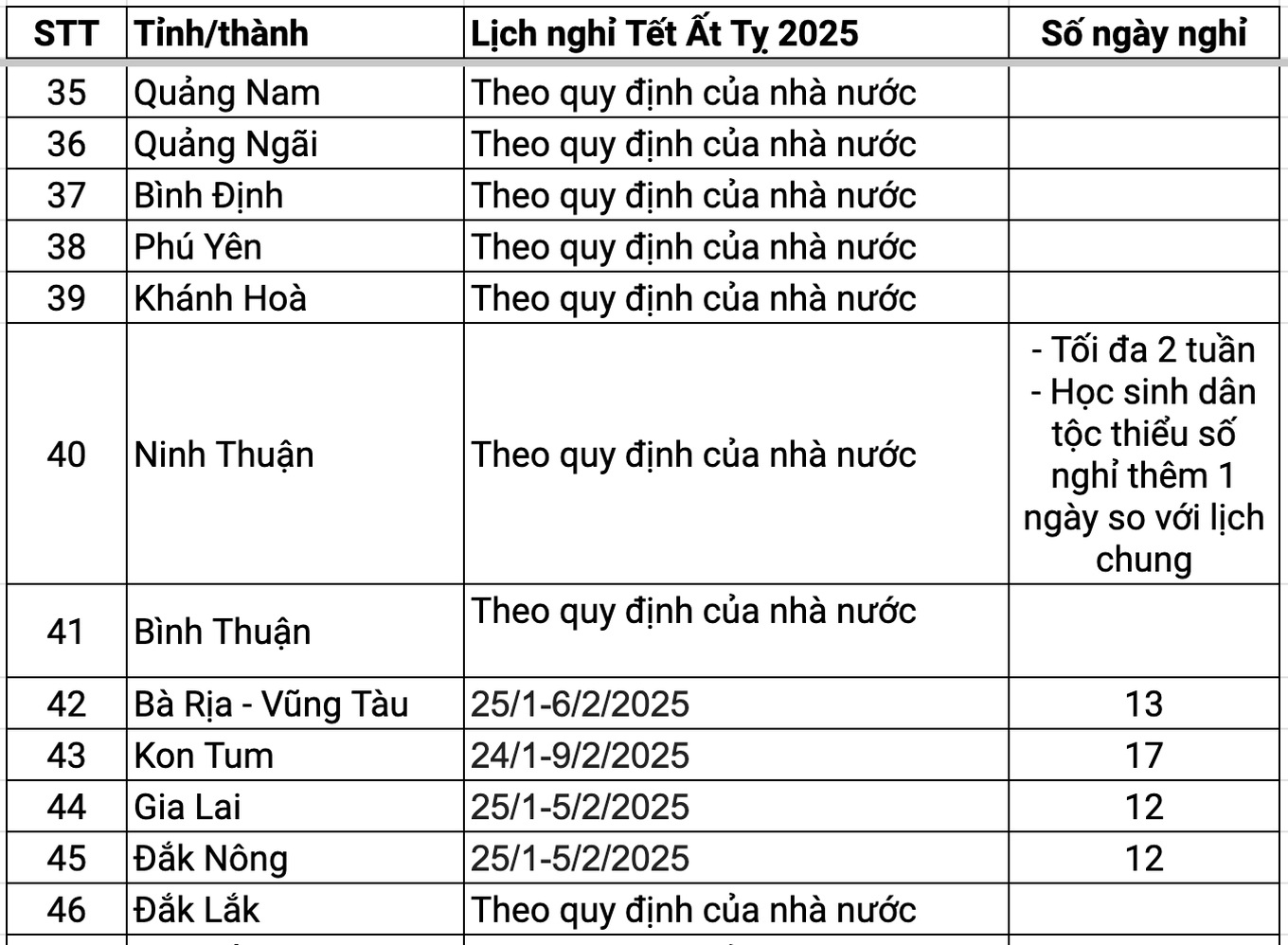 | STT | Tỉnh/thành | Lịch nghỉ Tết Ất Tỵ 2025 | Số ngày nghỉ |
|---|---|---|---|
| 35 | Quảng Nam | Theo quy định của nhà nước | |
| 36 | Quảng Ngãi | Theo quy định của nhà nước | |
| 37 | Bình Định | Theo quy định của nhà nước | |
| 38 | Phú Yên | Theo quy định của nhà nước | |
| 39 | Khánh Hoà | Theo quy định của nhà nước | |
| 40 | Ninh Thuận | Theo quy định của nhà nước | - Tối đa 2 tuần - Học sinh dân tộc thiểu số nghỉ thêm 1 ngày so với lịch chung |
| 41 | Bình Thuận | Theo quy định của nhà nước | |
| 42 | Bà Rịa - Vũng Tàu | 25/1-6/2/2025 | 13 |
| 43 | Kon Tum | 24/1-9/2/2025 | 17 |
| 44 | Gia Lai | 25/1-5/2/2025 | 12 |
| 45 | Đắk Nông | 25/1-5/2/2025 | 12 |
| 46 | Đắk Lắk | Theo quy định của nhà nước | |